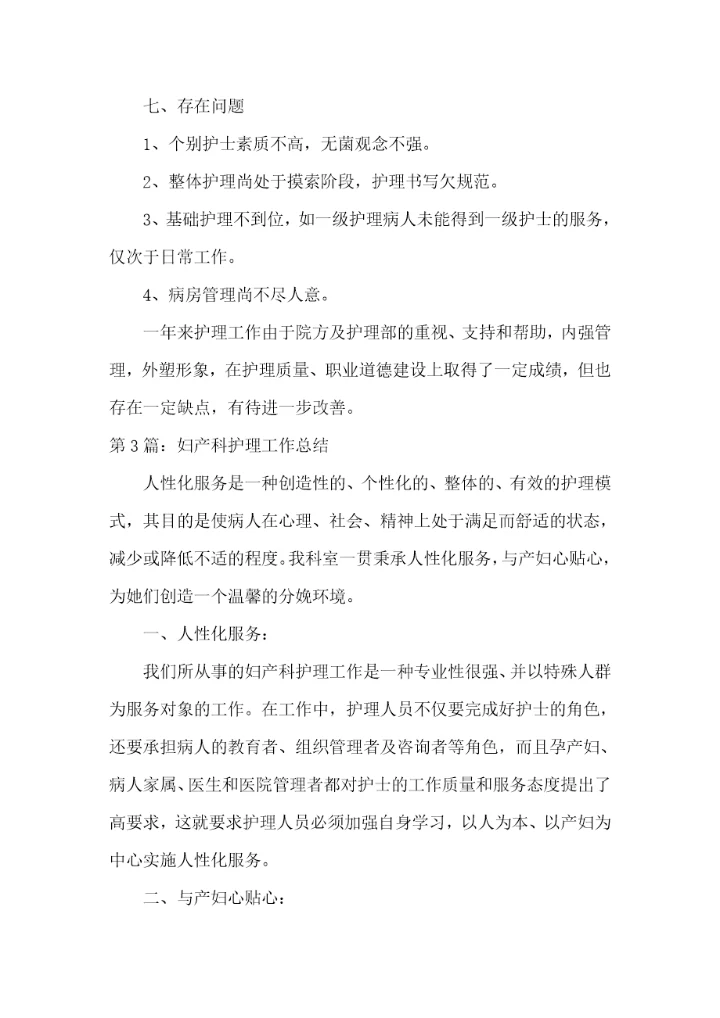 七、存在问题

1、个别护士素质不高，无菌观念不强。

2、整体护理尚处于摸索阶段，护理书写欠规范。

3、基础护理不到位，如一级护理病人未能得到一级护士的服务，仅次于日常工作。

4、病房管理尚不尽人意。

一年来护理工作由于院方及护理部的重视、支持和帮助，内强管理，外塑形象，在护理质量、职业道德建设上取得了一定成绩，但也存在一定缺点，有待进一步改善。

第3篇：妇产科护理工作总结

人性化服务是一种创造性的、个性化的、整体的、有效的护理模式，其目的是使病人在心理、社会、精神上处于满足而舒适的状态，减少或降低不适的程度。我科室一贯秉承人性化服务，与产妇心贴心，为她们创造一个温馨的分娩环境。

一、人性化服务：

我们所从事的妇产科护理工作是一种专业性很强、并以特殊人群为服务对象的工作。在工作中，护理人员不仅要完成好护士的角色，还要承担病人的教育者、组织管理者及咨询者等角色，而且孕产妇、病人家属、医生和医院管理者都对护士的工作质量和服务态度提出了高要求，这就要求护理人员必须加强自身学习，以人为本、以产妇为中心实施人性化服务。

二、与产妇心贴心：